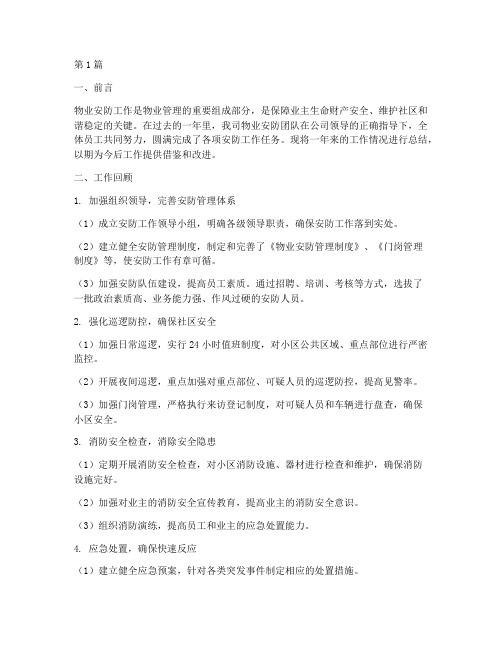 第1篇

一、前言

物业安防工作是物业管理的重要组成部分，是保障业主生命财产安全、维护社区和谐稳定的关键。在过去的一年里，我司物业安防团队在公司领导的正确指导下，全体员工共同努力，圆满完成了各项安防工作任务。现将一年来的工作情况进行总结，以期为今后工作提供借鉴和改进。

二、工作回顾

1. 加强组织领导，完善安防管理体系

（1）成立安防工作领导小组，明确各级领导职责，确保安防工作落到实处。

（2）建立健全安防管理制度，制定和完善了《物业安防管理制度》、《门岗管理制度》等，使安防工作有章可循。

（3）加强安防队伍建设，提高员工素质。通过招聘、培训、考核等方式，选拔了一批政治素质高、业务能力强、作风过硬的安防人员。

2. 强化巡逻防控，确保社区安全

（1）加强日常巡逻，实行24小时值班制度，对小区公共区域、重点部位进行严密监控。

（2）开展夜间巡逻，重点加强对重点部位、可疑人员的巡逻防控，提高见警率。

（3）加强门岗管理，严格执行来访登记制度，对可疑人员和车辆进行盘查，确保小区安全。

3. 消防安全检查，消除安全隐患

（1）定期开展消防安全检查，对小区消防设施、器材进行检查和维护，确保消防设施完好。

（2）加强对业主的消防安全宣传教育，提高业主的消防安全意识。

（3）组织消防演练，提高员工和业主的应急处置能力。

4. 应急处置，确保快速反应

（1）建立健全应急预案，针对各类突发事件制定相应的处置措施。